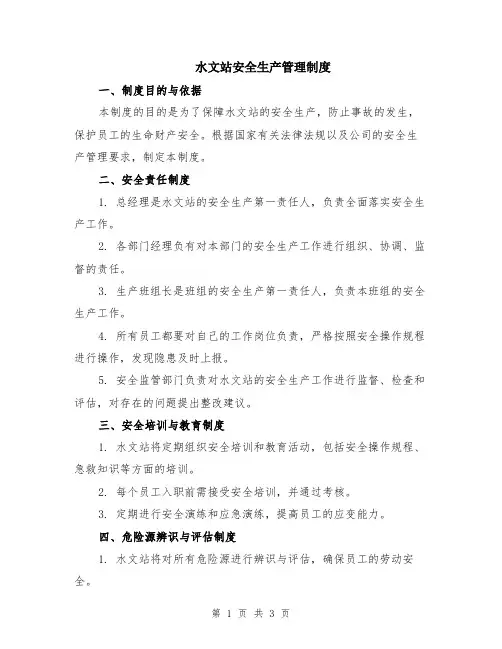 水文站安全生产管理制度

一、制度目的与依据

本制度的目的是为了保障水文站的安全生产，防止事故的发生，保护员工的生命财产安全。根据国家有关法律法规以及公司的安全生产管理要求，制定本制度。

二、安全责任制度

1. 总经理是水文站的安全生产第一责任人，负责全面落实安全生产工作。

2. 各部门经理负有对本部门的安全生产工作进行组织、协调、监督的责任。

3. 生产班组长是班组的安全生产第一责任人，负责本班组的安全生产工作。

4. 所有员工都要对自己的工作岗位负责，严格按照安全操作规程进行操作，发现隐患及时上报。

5. 安全监管部门负责对水文站的安全生产工作进行监督、检查和评估，对存在的问题提出整改建议。

三、安全培训与教育制度

1. 水文站将定期组织安全培训和教育活动，包括安全操作规程、急救知识等方面的培训。

2. 每个员工入职前需接受安全培训，并通过考核。

3. 定期进行安全演练和应急演练，提高员工的应变能力。

四、危险源辨识与评估制度

1. 水文站将对所有危险源进行辨识与评估，确保员工的劳动安全。

第 1 页 共 3 页